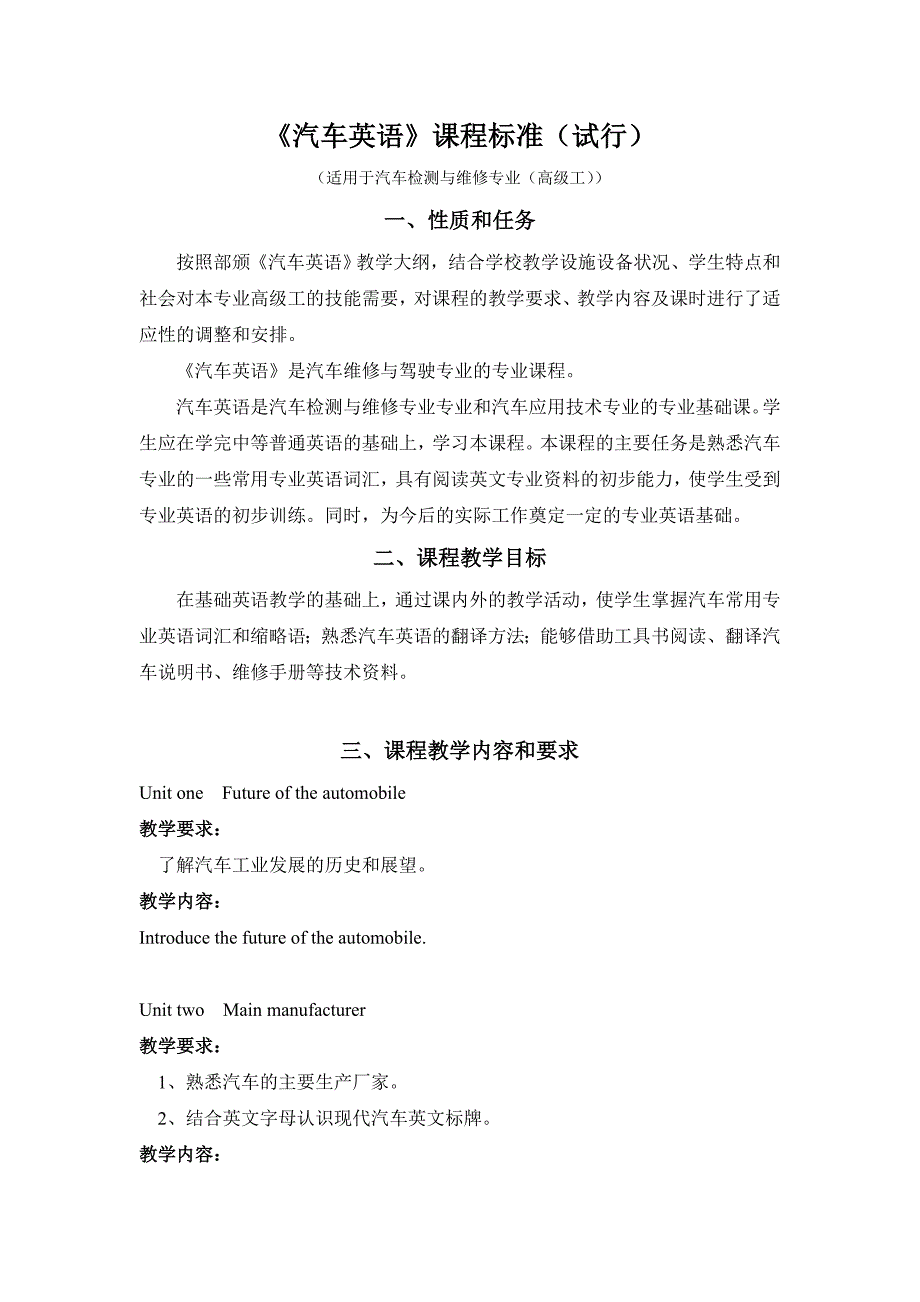 《汽车英语》课程标准（试行）

（适用于汽车检测与维修专业（高级工））

一、性质和任务

按照部颁《汽车英语》教学大纲，结合学校教学设施设备状况、学生特点和社会对本专业高级工的技能需要，对课程的教学要求、教学内容及课时进行了适应性的调整和安排。

《汽车英语》是汽车维修与驾驶专业的专业课程。

汽车英语是汽车检测与维修专业专业和汽车应用技术专业的专业基础课。学生应在学完中等普通英语的基础上，学习本课程。本课程的主要任务是熟悉汽车专业的一些常用专业英语词汇，具有阅读英文专业资料的初步能力，使学生受到专业英语的初步训练。同时，为今后的实际工作奠定一定的专业英语基础。

二、课程教学目标

在基础英语教学的基础上，通过课内外的教学活动，使学生掌握汽车常用专业英语词汇和缩略语；熟悉汽车英语的翻译方法；能够借助工具书阅读、翻译汽车说明书、维修手册等技术资料。

三、课程教学内容和要求

Unit one Future of the automobile

教学要求：

了解汽车工业发展的历史和展望。

教学内容：

Introduce the future of the automobile.

Unit two Main manufacturer

教学要求：

1、熟悉汽车的主要生产厂家。

2、结合英文字母认识现代汽车英文标牌。

教学内容：